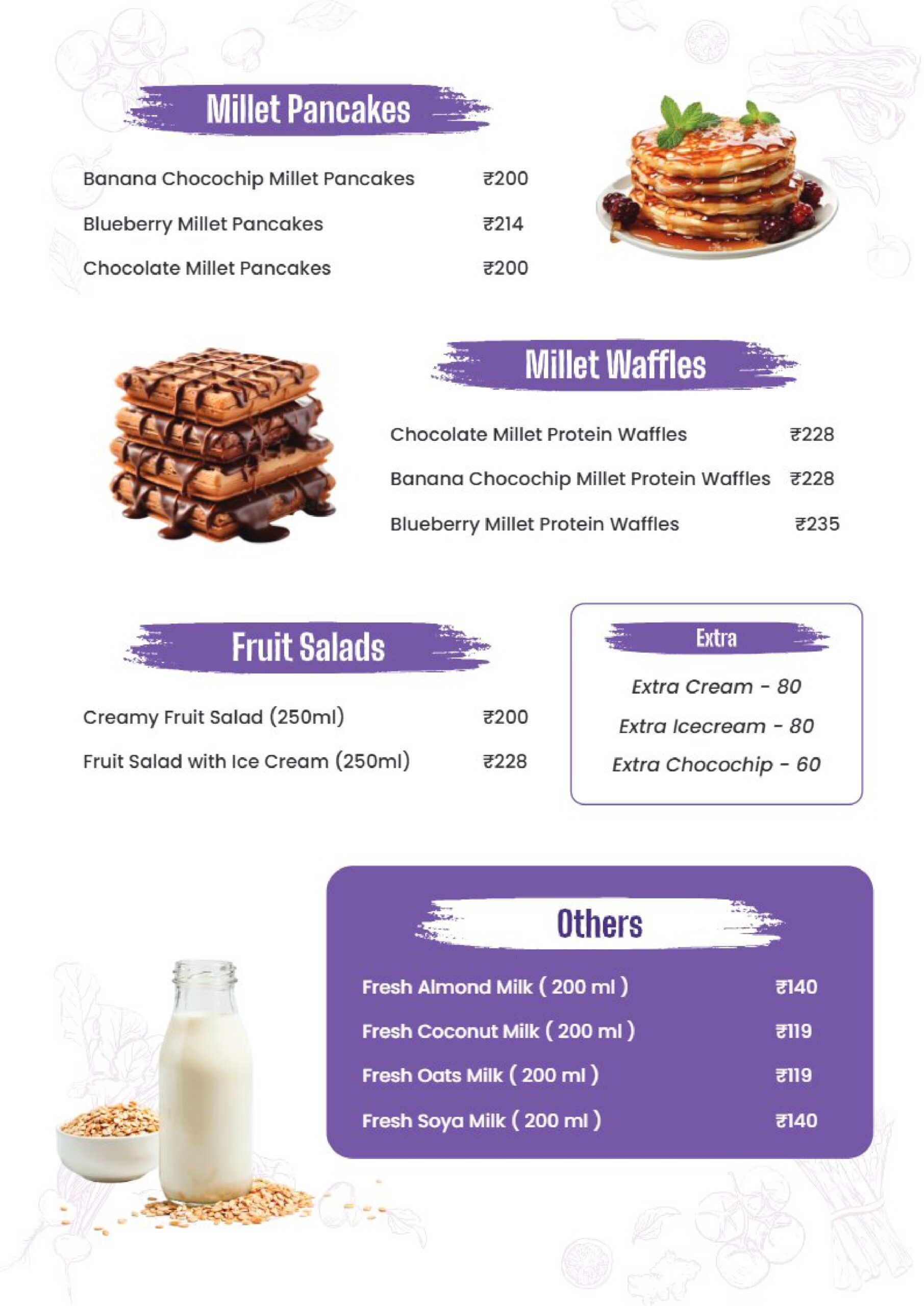 Millet Pancakes

Banana Chocochip Millet Pancakes ₹200

Blueberry Millet Pancakes ₹214

Chocolate Millet Pancakes ₹200

Millet Waffles

Chocolate Millet Protein Waffles ₹228

Banana Chocochip Millet Protein Waffles ₹228

Blueberry Millet Protein Waffles ₹235

Fruit Salads

Creamy Fruit Salad (250ml) ₹200

Fruit Salad with Ice Cream (250ml) ₹228

Extra

Extra Cream - 80

Extra Icecream - 80

Extra Chocochip - 60

Others

Fresh Almond Milk ( 200 ml ) ₹140

Fresh Coconut Milk ( 200 ml ) ₹119

Fresh Oats Milk ( 200 ml ) ₹119

Fresh Soya Milk ( 200 ml ) ₹140